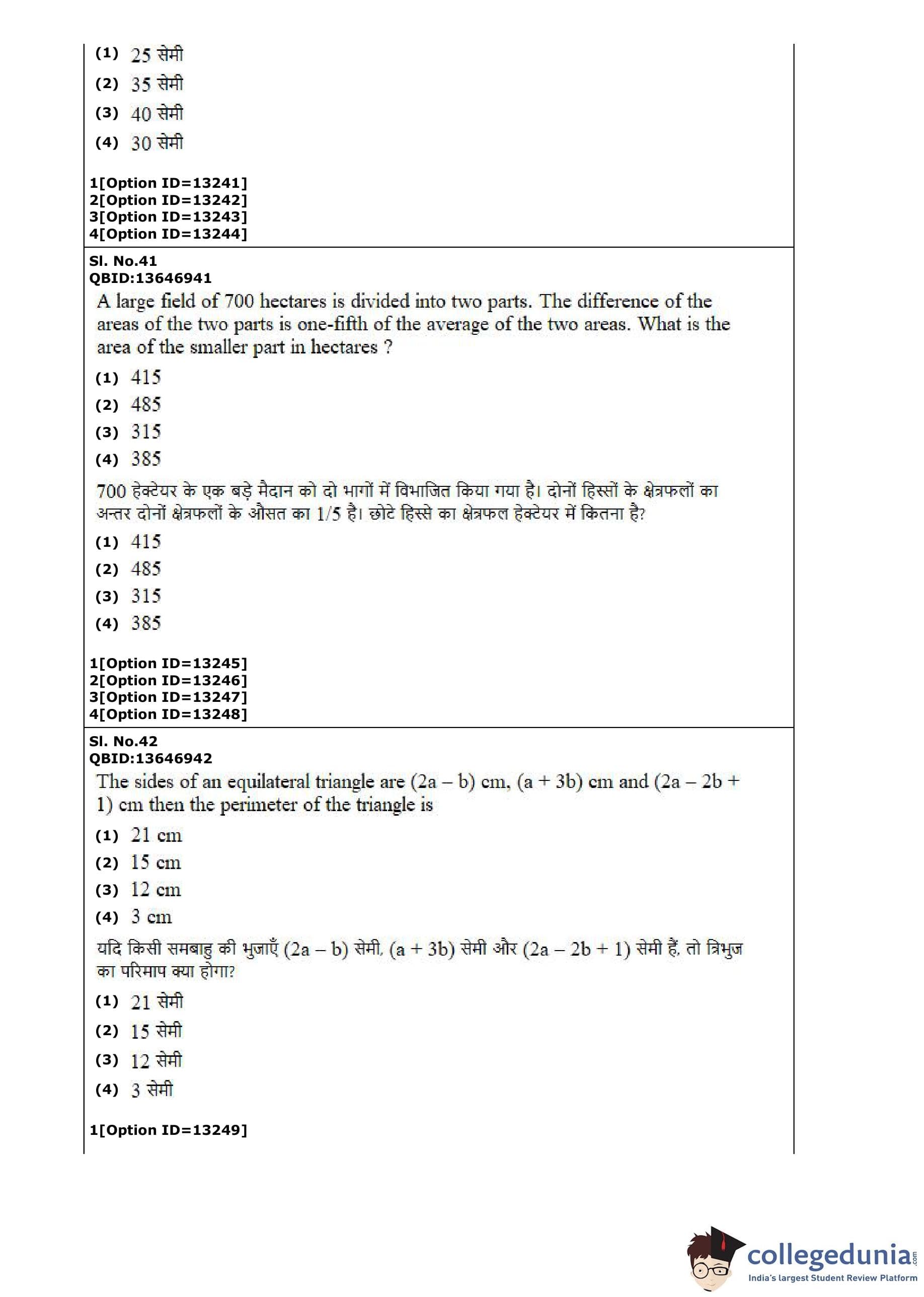 (1) 25 सेमी

(2) 35 सेमी

(3) 40 सेमी

(4) 30 सेमी

1[Option ID=13241]
2[Option ID=13242]
3[Option ID=13243]
4[Option ID=13244]

Sl. No.41
QBID:13646941

A large field of 700 hectares is divided into two parts. The difference of the areas of the two parts is one-fifth of the average of the two areas. What is the area of the smaller part in hectares ?

(1) 415

(2) 485

(3) 315

(4) 385

700 हेक्टेयर के एक बड़े मैदान को दो भागों में विभाजित किया गया है। दोनों हिस्सों के क्षेत्रफलों का अन्तर दोनों क्षेत्रफलों के औसत का 1/5 है। छोटे हिस्से का क्षेत्रफल हेक्टेयर में कितना है?

(1) 415

(2) 485

(3) 315

(4) 385

1[Option ID=13245]
2[Option ID=13246]
3[Option ID=13247]
4[Option ID=13248]

Sl. No.42
QBID:13646942

The sides of an equilateral triangle are (2a – b) cm, (a + 3b) cm and (2a – 2b + 1) cm then the perimeter of the triangle is

(1) 21 cm

(2) 15 cm

(3) 12 cm

(4) 3 cm

यदि किसी समबाहु की भुजाएँ (2a – b) सेमी, (a + 3b) सेमी और (2a – 2b + 1) सेमी हैं, तो त्रिभुज का परिमाप क्या होगा?

(1) 21 सेमी

(2) 15 सेमी

(3) 12 सेमी

(4) 3 सेमी

1[Option ID=13249]

collegedunia.com
India's largest Student Review Platform